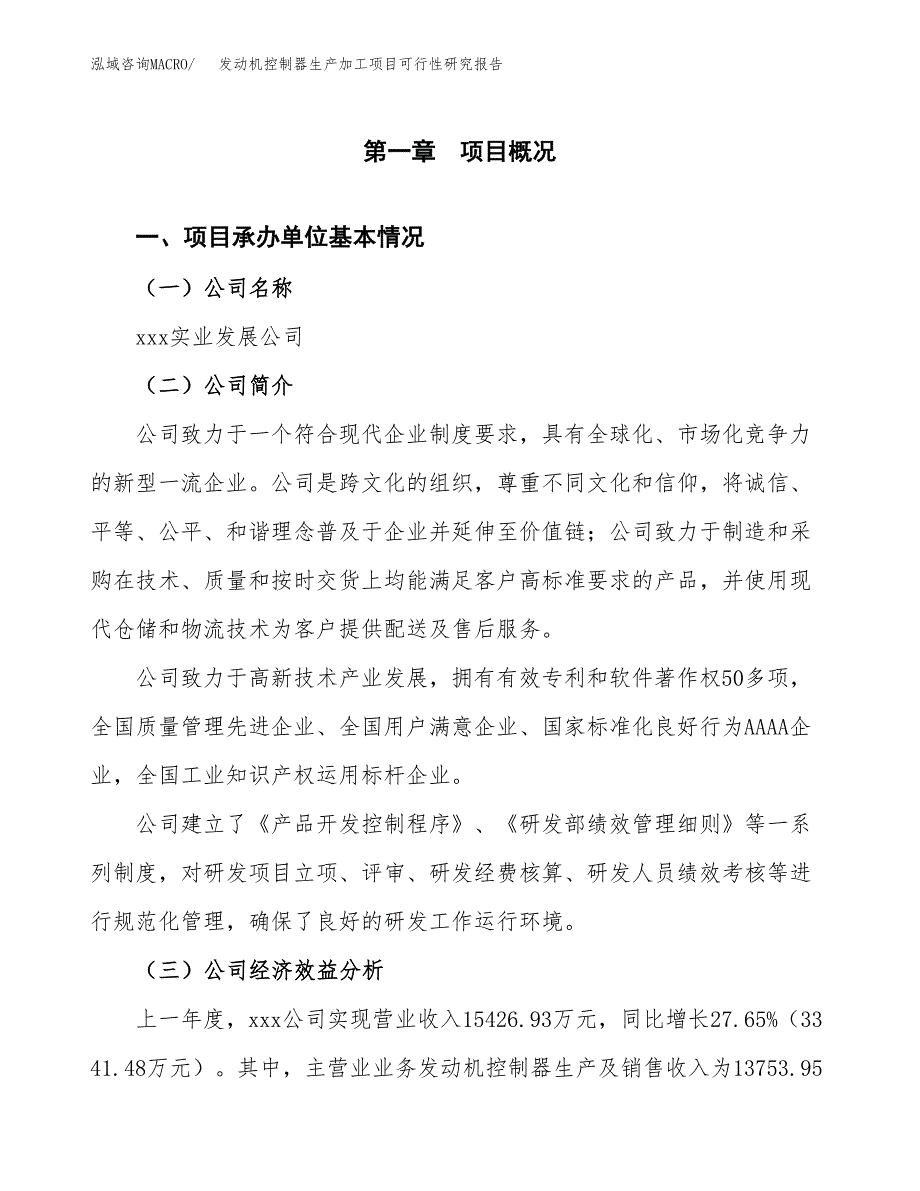 泓域咨询MACRO/　发动机控制器生产加工项目可行性研究报告

第一章　项目概况

一、项目承办单位基本情况

（一）公司名称

xxx实业发展公司

（二）公司简介

公司致力于一个符合现代企业制度要求，具有全球化、市场化竞争力的新型一流企业。公司是跨文化的组织，尊重不同文化和信仰，将诚信、平等、公平、和谐理念普及于企业并延伸至价值链；公司致力于制造和采购在技术、质量和按时交货上均能满足客户高标准要求的产品，并使用现代仓储和物流技术为客户提供配送及售后服务。

公司致力于高新技术产业发展，拥有有效专利和软件著作权50多项，全国质量管理先进企业、全国用户满意企业、国家标准化良好行为AAAA企业，全国工业知识产权运用标杆企业。

公司建立了《产品开发控制程序》、《研发部绩效管理细则》等一系列制度，对研发项目立项、评审、研发经费核算、研发人员绩效考核等进行规范化管理，确保了良好的研发工作运行环境。

（三）公司经济效益分析

上一年度，xxx公司实现营业收入15426.93万元，同比增长27.65%（3341.48万元）。其中，主营业业务发动机控制器生产及销售收入为13753.95